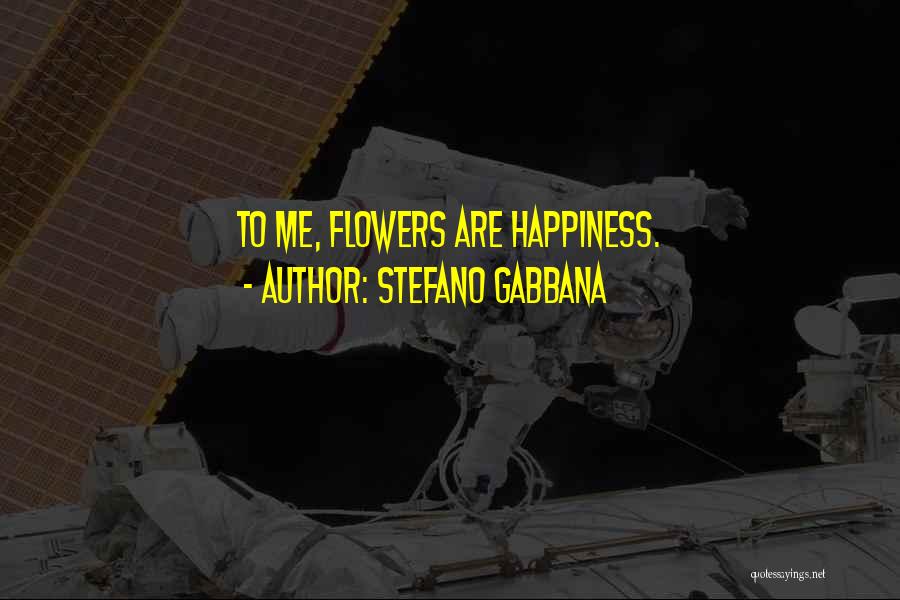 TO ME, FLOWERS ARE HAPPINESS.
- AUTHOR: STEFANO GABBANA

quotessayings.net